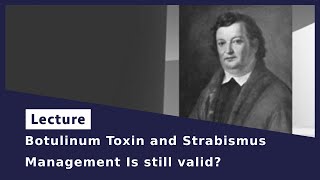 Lecture

Botulinum Toxin and Strabismus Management Is still valid?